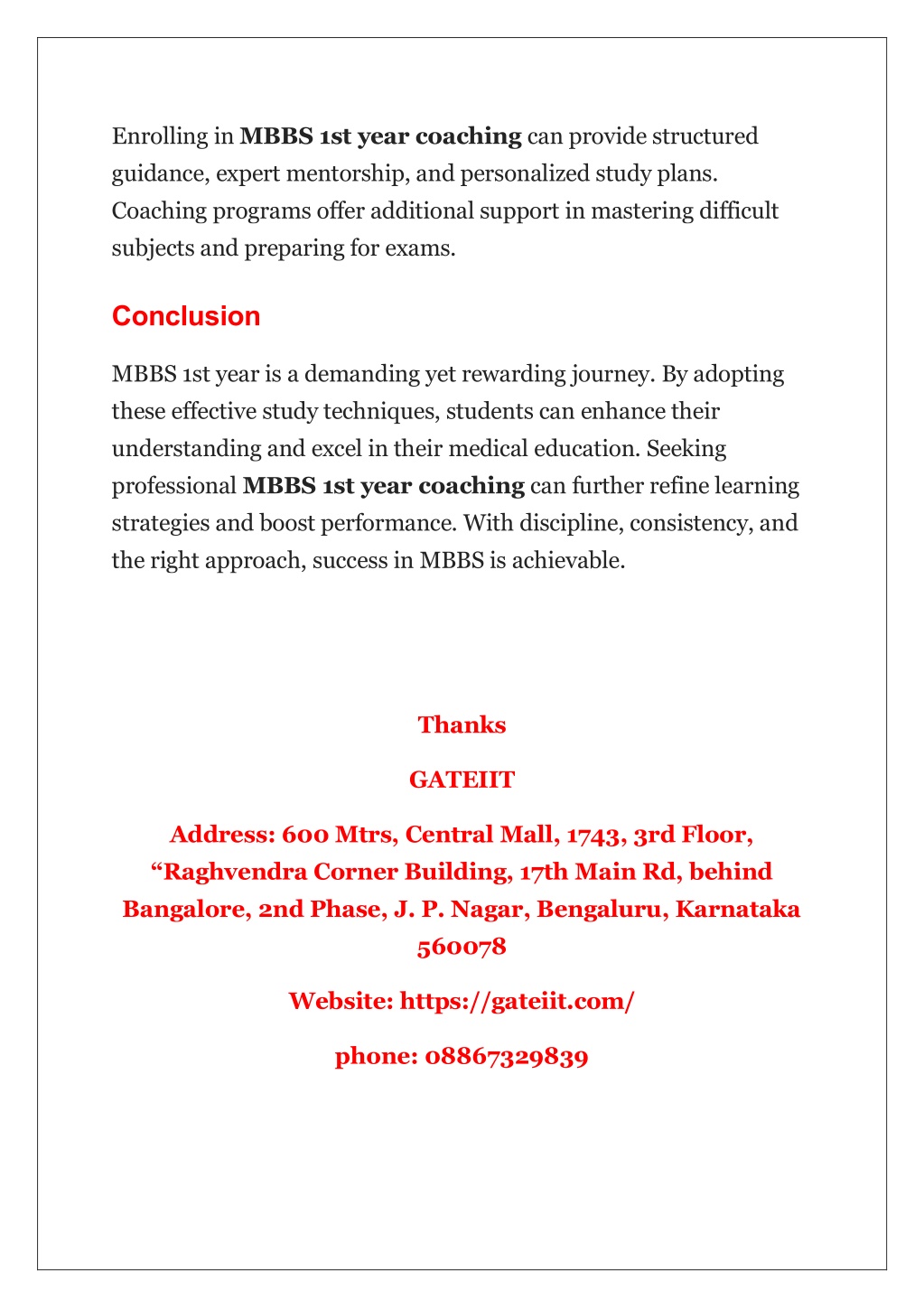 Enrolling in MBBS 1st year coaching can provide structured guidance, expert mentorship, and personalized study plans. Coaching programs offer additional support in mastering difficult subjects and preparing for exams.

Conclusion

MBBS 1st year is a demanding yet rewarding journey. By adopting these effective study techniques, students can enhance their understanding and excel in their medical education. Seeking professional MBBS 1st year coaching can further refine learning strategies and boost performance. With discipline, consistency, and the right approach, success in MBBS is achievable.

Thanks

GATEIIT

Address: 600 Mtrs, Central Mall, 1743, 3rd Floor, “Raghvendra Corner Building, 17th Main Rd, behind Bangalore, 2nd Phase, J. P. Nagar, Bengaluru, Karnataka 560078

Website: https://gateiit.com/

phone: 08867329839